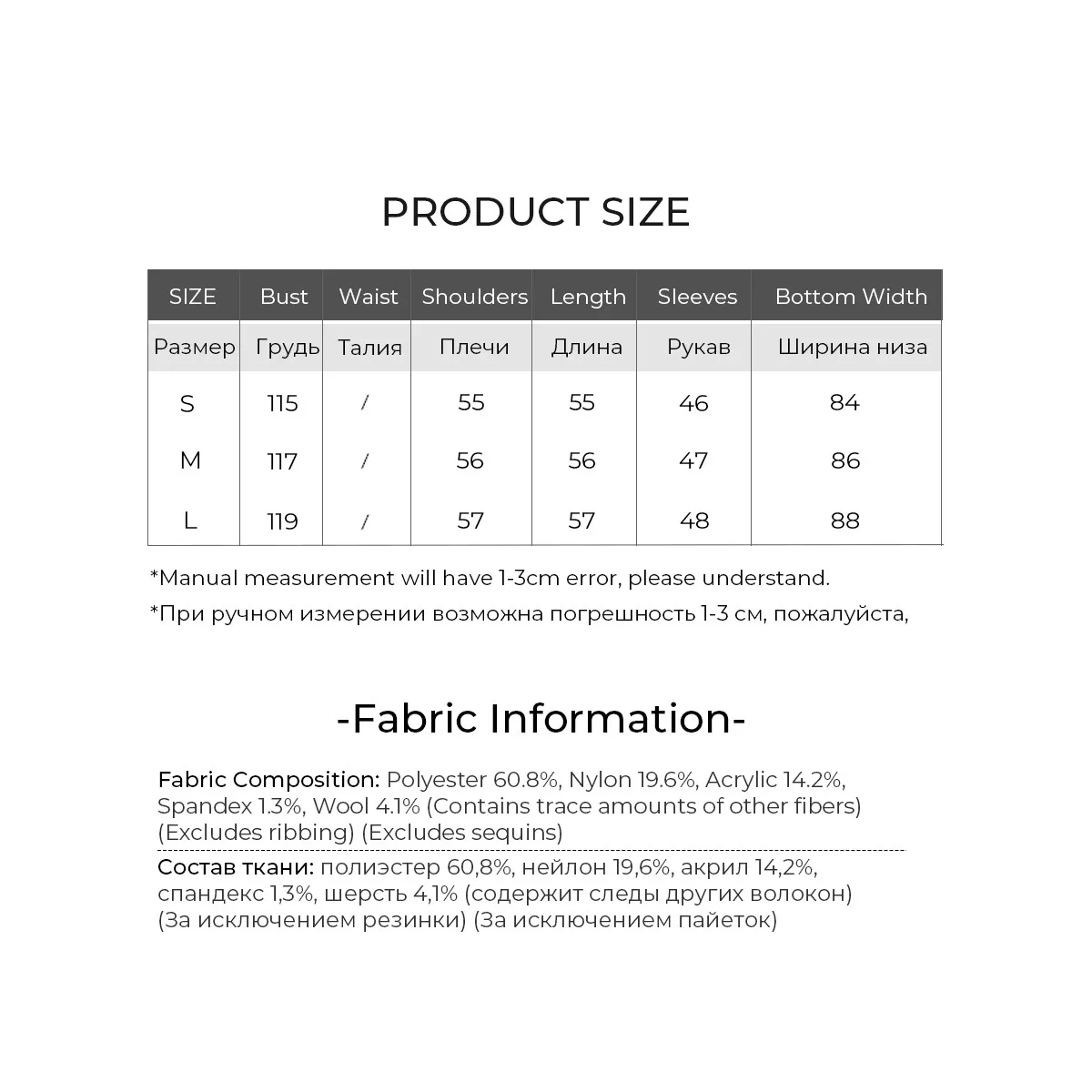 PRODUCT SIZE

| SIZE | Bust | Waist | Shoulders | Length | Sleeves | Bottom Width |
|---|---|---|---|---|---|---|
| Размер | Грудь | Талия | Плечи | Длина | Рукав | Ширина низа |
| S | 115 | / | 55 | 55 | 46 | 84 |
| M | 117 | / | 56 | 56 | 47 | 86 |
| L | 119 | / | 57 | 57 | 48 | 88 |

*Manual measurement will have 1-3cm error, please understand.

*При ручном измерении возможна погрешность 1-3 см, пожалуйста,

-Fabric Information-

Fabric Composition: Polyester 60.8%, Nylon 19.6%, Acrylic 14.2%, Spandex 1.3%, Wool 4.1% (Contains trace amounts of other fibers) (Excludes ribbing) (Excludes sequins)

Состав ткани: полиэстер 60,8%, нейлон 19,6%, акрил 14,2%, спандекс 1,3%, шерсть 4,1% (содержит следы других волокон) (За исключением резинки) (За исключением пайеток)